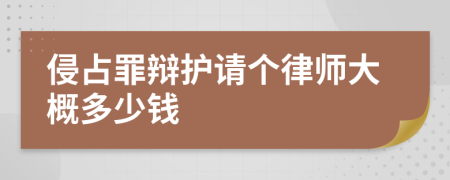 侵占罪辩护请个律师大概多少钱